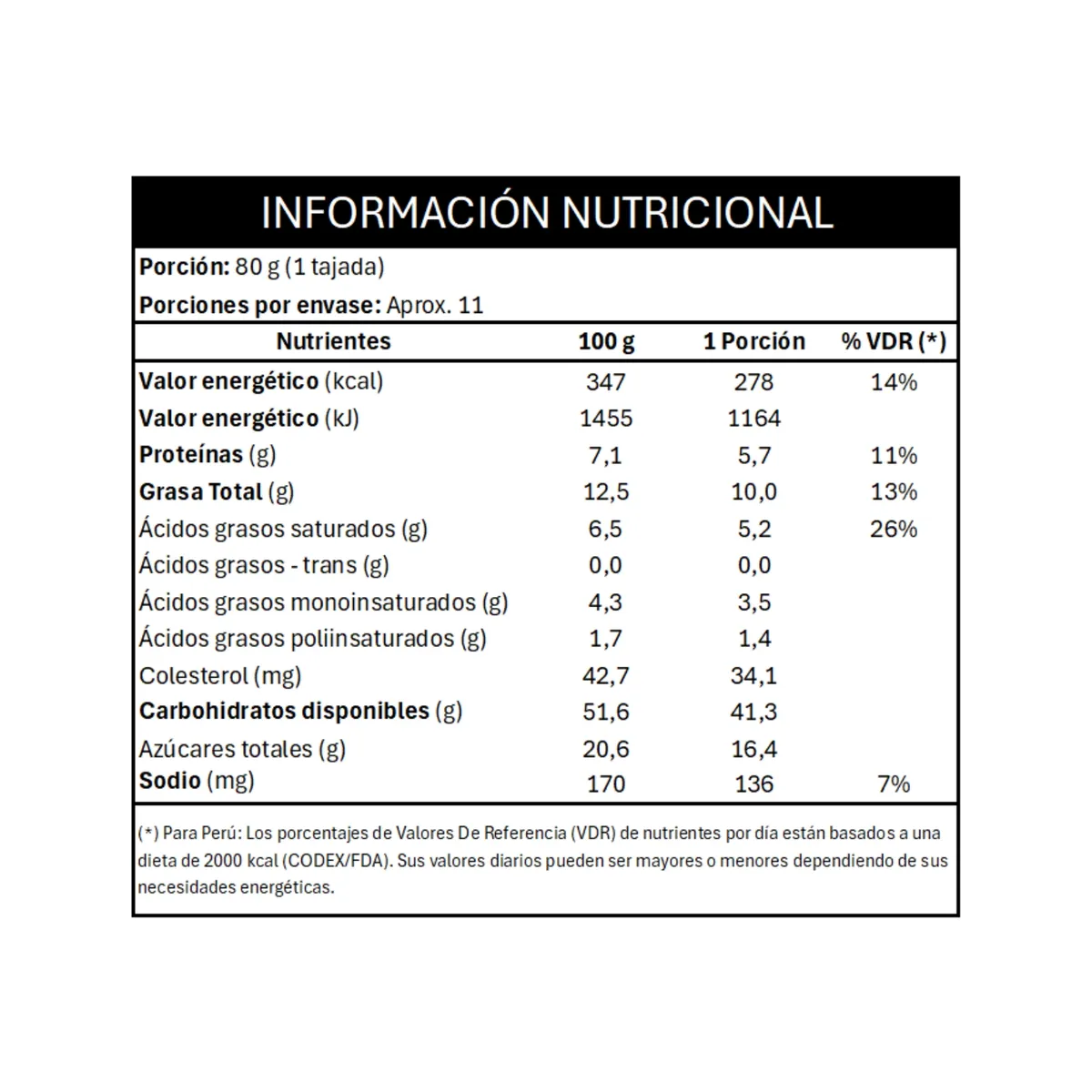 INFORMACIÓN NUTRICIONAL

Porción: 80 g (1 tajada)

Porciones por envase: Aprox. 11

| Nutrientes | 100 g | 1 Porción | % VDR (*) |
|---|---|---|---|
| Valor energético (kcal) | 347 | 278 | 14% |
| Valor energético (kJ) | 1455 | 1164 | |
| Proteínas (g) | 7,1 | 5,7 | 11% |
| Grasa Total (g) | 12,5 | 10,0 | 13% |
| Ácidos grasos saturados (g) | 6,5 | 5,2 | 26% |
| Ácidos grasos - trans (g) | 0,0 | 0,0 | |
| Ácidos grasos monoinsaturados (g) | 4,3 | 3,5 | |
| Ácidos grasos poliinsaturados (g) | 1,7 | 1,4 | |
| Colesterol (mg) | 42,7 | 34,1 | |
| Carbohidratos disponibles (g) | 51,6 | 41,3 | |
| Azúcares totales (g) | 20,6 | 16,4 | |
| Sodio (mg) | 170 | 136 | 7% |

(*) Para Perú: Los porcentajes de Valores De Referencia (VDR) de nutrientes por día están basados a una dieta de 2000 kcal (CODEX/FDA). Sus valores diarios pueden ser mayores o menores dependiendo de sus necesidades energéticas.